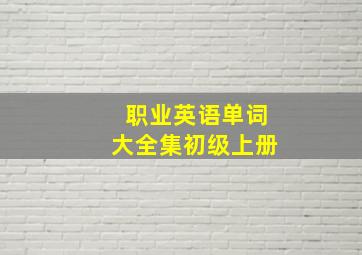 职业英语单词
大全集初级上册